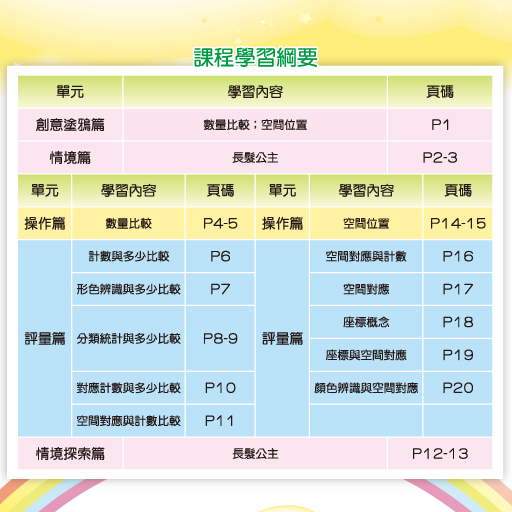 課程學習綱要

| 單元 | 學習內容 | 頁碼 |
|---|---|---|
| 創意塗鴉篇 | 數量比較；空間位置 | P1 |
| 情境篇 | 長髮公主 | P2-3 |

| 單元 | 學習內容 | 頁碼 | 單元 | 學習內容 | 頁碼 |
|---|---|---|---|---|---|
| 操作篇 | 數量比較 | P4-5 | 操作篇 | 空間位置 | P14-15 |
| 評量篇 | 計數與多少比較 | P6 | 評量篇 | 空間對應與計數 | P16 |
| | 形色辨識與多少比較 | P7 | | 空間對應 | P17 |
| | 分類統計與多少比較 | P8-9 | | 座標概念 | P18 |
| | | | | 座標與空間對應 | P19 |
| | 對應計數與多少比較 | P10 | | 顏色辨識與空間對應 | P20 |
| | 空間對應與計數比較 | P11 | | | |

| 情境探索篇 | 長髮公主 | P12-13 |
|---|---|---|